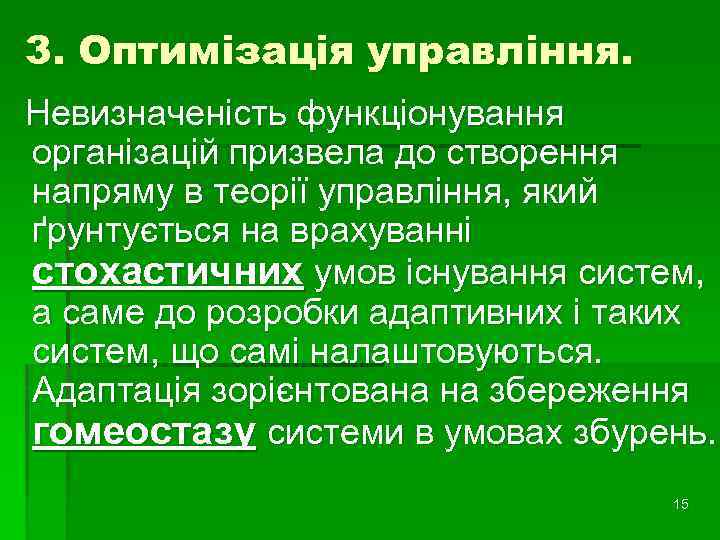 3. Оптимізація управління.

Невизначеність функціонування організацій призвела до створення напряму в теорії управління, який ґрунтується на врахуванні стохастичних умов існування систем, а саме до розробки адаптивних і таких систем, що самі налаштовуються. Адаптація зорієнтована на збереження гомеостазу системи в умовах збурень.

15